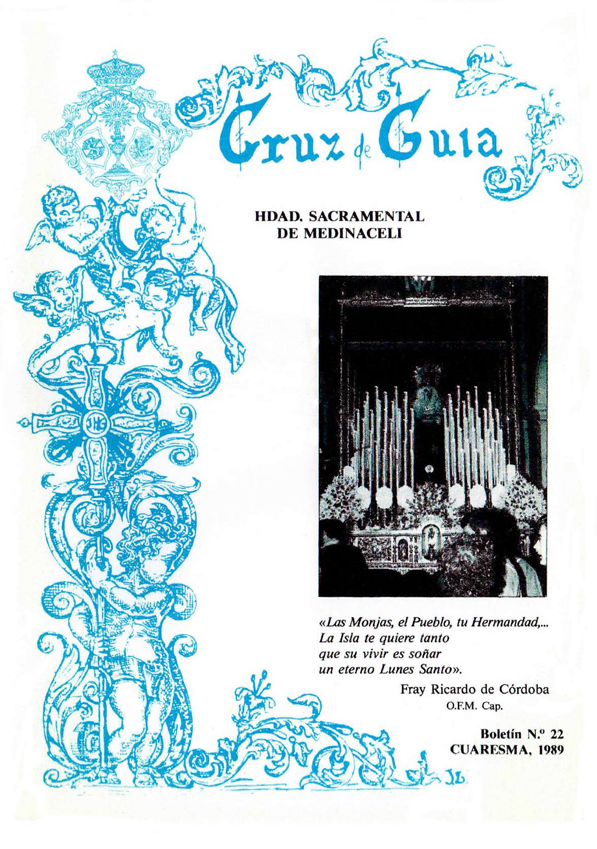 Cruz de Guia

HDAD. SACRAMENTAL DE MEDINACELI

«Las Monjas, el Pueblo, tu Hermandad,... La Isla te quiere tanto que su vivir es soñar un eterno Lunes Santo».

Fray Ricardo de Córdoba
O.F.M. Cap.

Boletín N.º 22
CUARESMA, 1989

JL